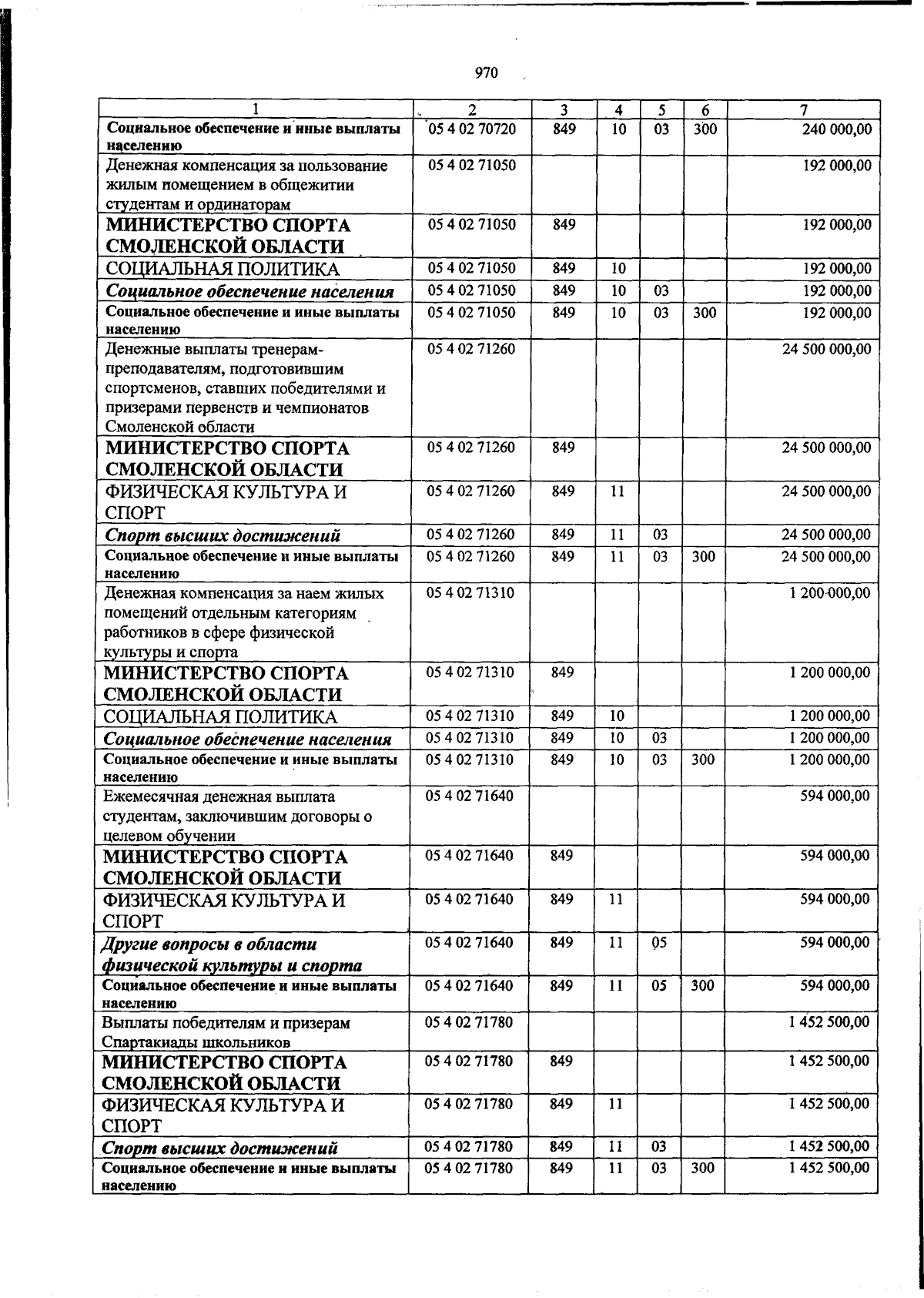 970

| 1 | 2 | 3 | 4 | 5 | 6 | 7 |
|---|---|---|---|---|---|---|
| Социальное обеспечение и иные выплаты населению | 05 4 02 70720 | 849 | 10 | 03 | 300 | 240 000,00 |
| Денежная компенсация за пользование жилым помещением в общежитии студентам и ординаторам | 05 4 02 71050 | | | | | 192 000,00 |
| МИНИСТЕРСТВО СПОРТА СМОЛЕНСКОЙ ОБЛАСТИ | 05 4 02 71050 | 849 | | | | 192 000,00 |
| СОЦИАЛЬНАЯ ПОЛИТИКА | 05 4 02 71050 | 849 | 10 | | | 192 000,00 |
| Социальное обеспечение населения | 05 4 02 71050 | 849 | 10 | 03 | | 192 000,00 |
| Социальное обеспечение и иные выплаты населению | 05 4 02 71050 | 849 | 10 | 03 | 300 | 192 000,00 |
| Денежные выплаты тренерам-преподавателям, подготовившим спортсменов, ставших победителями и призерами первенств и чемпионатов Смоленской области | 05 4 02 71260 | | | | | 24 500 000,00 |
| МИНИСТЕРСТВО СПОРТА СМОЛЕНСКОЙ ОБЛАСТИ | 05 4 02 71260 | 849 | | | | 24 500 000,00 |
| ФИЗИЧЕСКАЯ КУЛЬТУРА И СПОРТ | 05 4 02 71260 | 849 | 11 | | | 24 500 000,00 |
| Спорт высших достижений | 05 4 02 71260 | 849 | 11 | 03 | | 24 500 000,00 |
| Социальное обеспечение и иные выплаты населению | 05 4 02 71260 | 849 | 11 | 03 | 300 | 24 500 000,00 |
| Денежная компенсация за наем жилых помещений отдельным категориям работников в сфере физической культуры и спорта | 05 4 02 71310 | | | | | 1 200 000,00 |
| МИНИСТЕРСТВО СПОРТА СМОЛЕНСКОЙ ОБЛАСТИ | 05 4 02 71310 | 849 | | | | 1 200 000,00 |
| СОЦИАЛЬНАЯ ПОЛИТИКА | 05 4 02 71310 | 849 | 10 | | | 1 200 000,00 |
| Социальное обеспечение населения | 05 4 02 71310 | 849 | 10 | 03 | | 1 200 000,00 |
| Социальное обеспечение и иные выплаты населению | 05 4 02 71310 | 849 | 10 | 03 | 300 | 1 200 000,00 |
| Ежемесячная денежная выплата студентам, заключившим договоры о целевом обучении | 05 4 02 71640 | | | | | 594 000,00 |
| МИНИСТЕРСТВО СПОРТА СМОЛЕНСКОЙ ОБЛАСТИ | 05 4 02 71640 | 849 | | | | 594 000,00 |
| ФИЗИЧЕСКАЯ КУЛЬТУРА И СПОРТ | 05 4 02 71640 | 849 | 11 | | | 594 000,00 |
| Другие вопросы в области физической культуры и спорта | 05 4 02 71640 | 849 | 11 | 05 | | 594 000,00 |
| Социальное обеспечение и иные выплаты населению | 05 4 02 71640 | 849 | 11 | 05 | 300 | 594 000,00 |
| Выплаты победителям и призерам Спартакиады школьников | 05 4 02 71780 | | | | | 1 452 500,00 |
| МИНИСТЕРСТВО СПОРТА СМОЛЕНСКОЙ ОБЛАСТИ | 05 4 02 71780 | 849 | | | | 1 452 500,00 |
| ФИЗИЧЕСКАЯ КУЛЬТУРА И СПОРТ | 05 4 02 71780 | 849 | 11 | | | 1 452 500,00 |
| Спорт высших достижений | 05 4 02 71780 | 849 | 11 | 03 | | 1 452 500,00 |
| Социальное обеспечение и иные выплаты населению | 05 4 02 71780 | 849 | 11 | 03 | 300 | 1 452 500,00 |